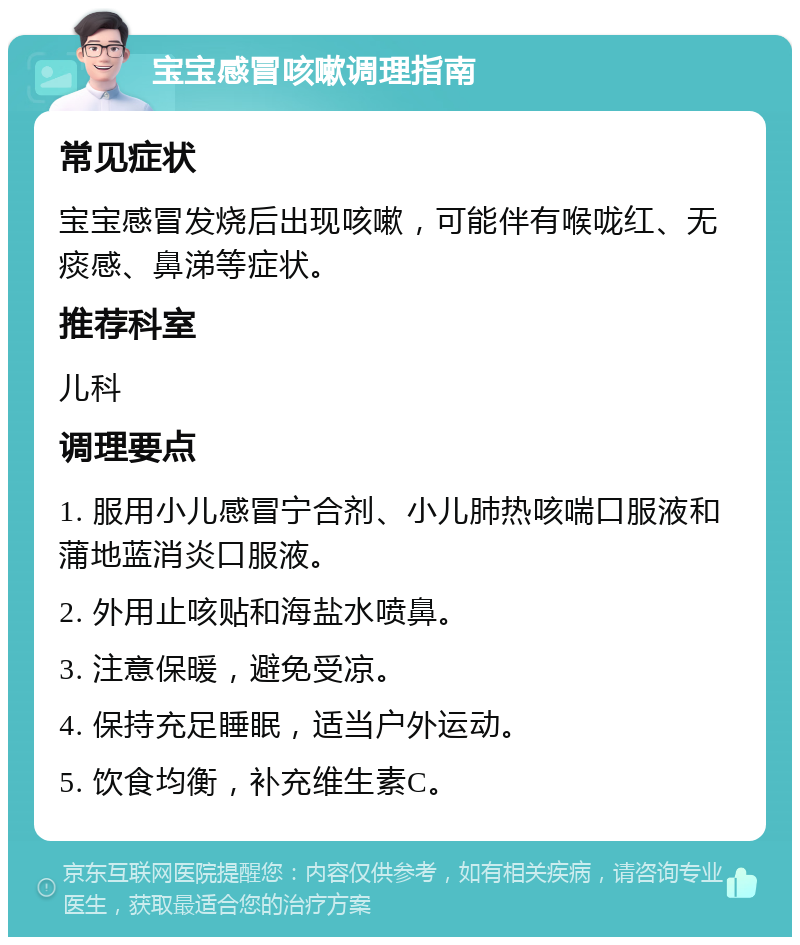 宝宝感冒咳嗽调理指南

常见症状

宝宝感冒发烧后出现咳嗽，可能伴有喉咙红、无痰感、鼻涕等症状。

推荐科室

儿科

调理要点

1. 服用小儿感冒宁合剂、小儿肺热咳喘口服液和蒲地蓝消炎口服液。

2. 外用止咳贴和海盐水喷鼻。

3. 注意保暖，避免受凉。

4. 保持充足睡眠，适当户外运动。

5. 饮食均衡，补充维生素C。

京东互联网医院提醒您：内容仅供参考，如有相关疾病，请咨询专业医生，获取最适合您的治疗方案